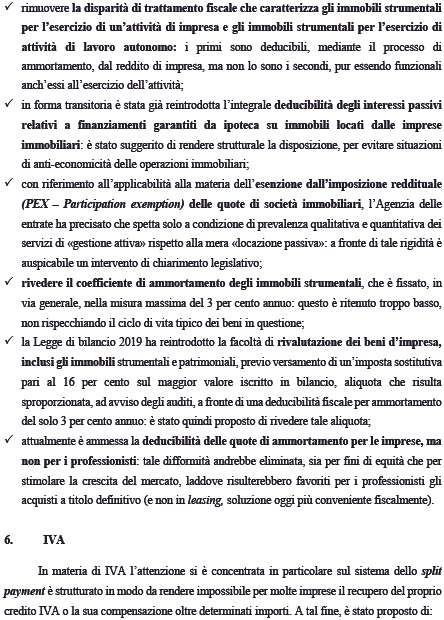 ✓ rimuovere la disparità di trattamento fiscale che caratterizza gli immobili strumentali per l'esercizio di un'attività di impresa e gli immobili strumentali per l'esercizio di attività di lavoro autonomo: i primi sono deducibili, mediante il processo di ammortamento, dal reddito di impresa, ma non lo sono i secondi, pur essendo funzionali anch'essi all'esercizio dell'attività;

✓ in forma transitoria è stata già reintrodotta l'integrale deducibilità degli interessi passivi relativi a finanziamenti garantiti da ipoteca su immobili locati dalle imprese immobiliari: è stato suggerito di rendere strutturale la disposizione, per evitare situazioni di anti-economicità delle operazioni immobiliari;

✓ con riferimento all'applicabilità alla materia dell'esenzione dall'imposizione reddituale (PEX – Participation exemption) delle quote di società immobiliari, l'Agenzia delle entrate ha precisato che spetta solo a condizione di prevalenza qualitativa e quantitativa dei servizi di «gestione attiva» rispetto alla mera «locazione passiva»: a fronte di tale rigidità è auspicabile un intervento di chiarimento legislativo;

✓ rivedere il coefficiente di ammortamento degli immobili strumentali, che è fissato, in via generale, nella misura massima del 3 per cento annuo: questo è ritenuto troppo basso, non rispecchiando il ciclo di vita tipico dei beni in questione;

✓ la Legge di bilancio 2019 ha reintrodotto la facoltà di rivalutazione dei beni d'impresa, inclusi gli immobili strumentali e patrimoniali, previo versamento di un'imposta sostitutiva pari al 16 per cento sul maggior valore iscritto in bilancio, aliquota che risulta sproporzionata, ad avviso degli auditi, a fronte di una deducibilità fiscale per ammortamento del solo 3 per cento annuo: è stato quindi proposto di rivedere tale aliquota;

✓ attualmente è ammessa la deducibilità delle quote di ammortamento per le imprese, ma non per i professionisti: tale difformità andrebbe eliminata, sia per fini di equità che per stimolare la crescita del mercato, laddove risulterebbero favoriti per i professionisti gli acquisti a titolo definitivo (e non in leasing, soluzione oggi più conveniente fiscalmente).

6. IVA

In materia di IVA l'attenzione si è concentrata in particolare sul sistema dello split payment è strutturato in modo da rendere impossibile per molte imprese il recupero del proprio credito IVA o la sua compensazione oltre determinati importi. A tal fine, è stato proposto di: